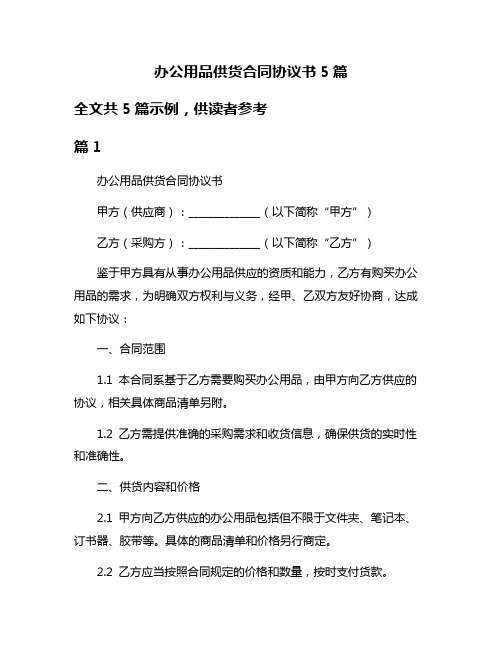 办公用品供货合同协议书 5 篇

全文共 5 篇示例，供读者参考

篇 1

办公用品供货合同协议书

甲方（供应商）：______________（以下简称“甲方”）

乙方（采购方）：______________（以下简称“乙方”）

鉴于甲方具有从事办公用品供应的资质和能力，乙方有购买办公用品的需求，为明确双方权利与义务，经甲、乙双方友好协商，达成如下协议：

一、合同范围

1.1 本合同系基于乙方需要购买办公用品，由甲方向乙方供应的协议，相关具体商品清单另附。

1.2 乙方需提供准确的采购需求和收货信息，确保供货的实时性和准确性。

二、供货内容和价格

2.1 甲方向乙方供应的办公用品包括但不限于文件夹、笔记本、订书器、胶带等。具体的商品清单和价格另行商定。

2.2 乙方应当按照合同规定的价格和数量，按时支付货款。